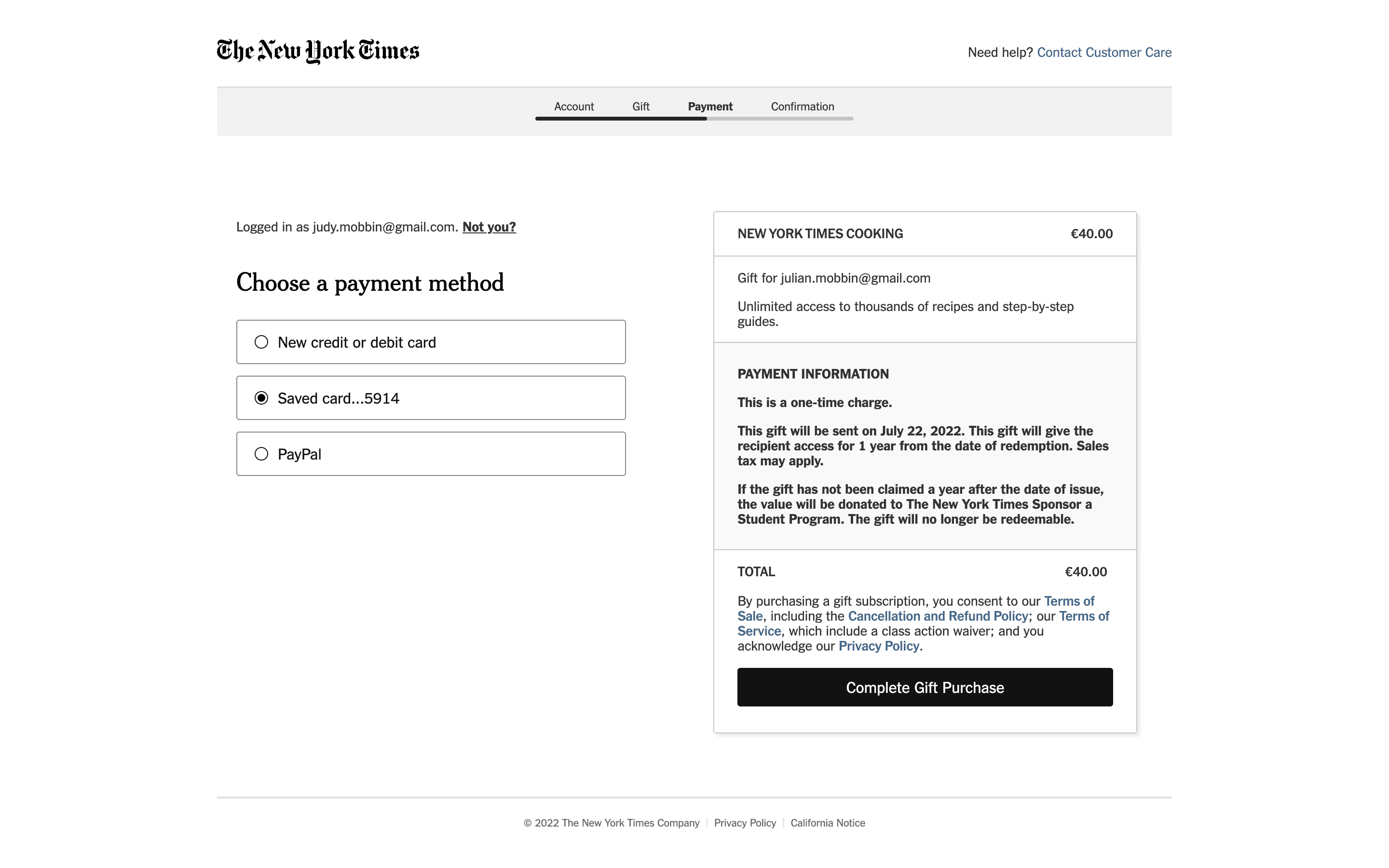 The New York Times

Need help? Contact Customer Care

Account Gift Payment Confirmation

Logged in as judy.mobbin@gmail.com. Not you?

Choose a payment method

New credit or debit card

Saved card...5914

PayPal

NEW YORK TIMES COOKING €40.00

Gift for julian.mobbin@gmail.com

Unlimited access to thousands of recipes and step-by-step guides.

PAYMENT INFORMATION

This is a one-time charge.

This gift will be sent on July 22, 2022. This gift will give the recipient access for 1 year from the date of redemption. Sales tax may apply.

If the gift has not been claimed a year after the date of issue, the value will be donated to The New York Times Sponsor a Student Program. The gift will no longer be redeemable.

TOTAL €40.00

By purchasing a gift subscription, you consent to our Terms of Sale, including the Cancellation and Refund Policy; our Terms of Service, which include a class action waiver; and you acknowledge our Privacy Policy.

Complete Gift Purchase

© 2022 The New York Times Company | Privacy Policy | California Notice